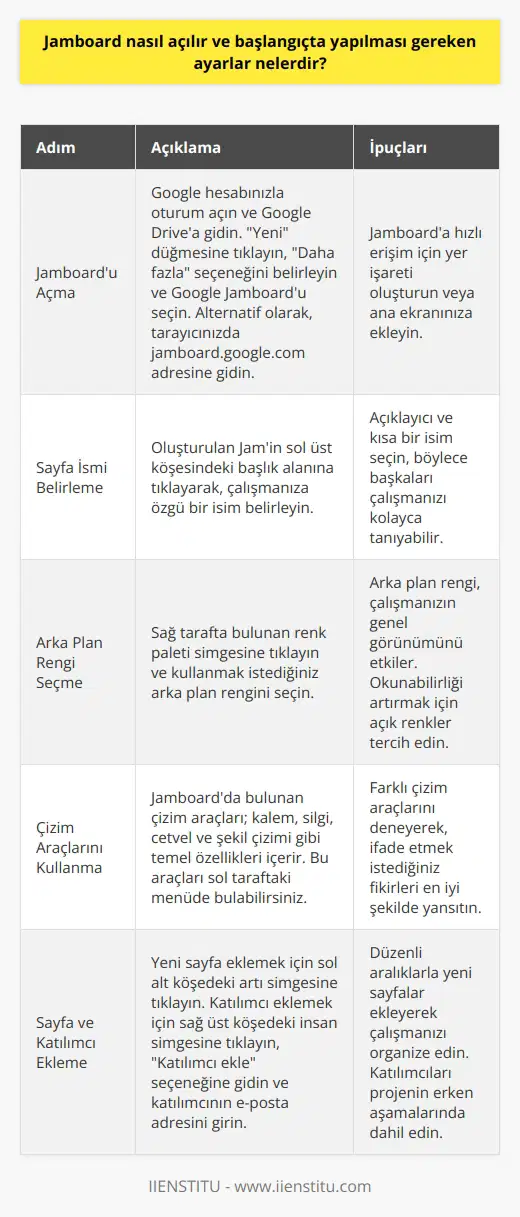 Jamboard nasıl açılır ve başlangıçta yapılması gereken ayarlar nelerdir?

| Adım | Açıklama | İpuçları |
|---|---|---|
| Jamboard'u Açma | Google hesabınızla oturum açın ve Google Drive'a gidin. "Yeni" düğmesine tıklayın, "Daha fazla" seçeneğini belirleyin ve Google Jamboard'u seçin. Alternatif olarak, tarayıcınızda jamboard.google.com adresine gidin. | Jamboard'a hızlı erişim için yer işareti oluşturun veya ana ekranınıza ekleyin. |
| Sayfa İsmi Belirleme | Oluşturulan Jam'in sol üst köşesindeki başlık alanına tıklayarak, çalışmanıza özgü bir isim belirleyin. | Açıklayıcı ve kısa bir isim seçin, böylece başkaları çalışmanızı kolayca tanıyabilir. |
| Arka Plan Rengi Seçme | Sağ tarafta bulunan renk paleti simgesine tıklayın ve kullanmak istediğiniz arka plan rengini seçin. | Arka plan rengi, çalışmanızın genel görünümünü etkiler. Okunabilirliği artırmak için açık renkler tercih edin. |
| Çizim Araçlarını Kullanma | Jamboard'da bulunan çizim araçları; kalem, silgi, cetvel ve şekil çizimi gibi temel özellikleri içerir. Bu araçları sol taraftaki menüde bulabilirsiniz. | Farklı çizim araçlarını deneyerek, ifade etmek istediğiniz fikirleri en iyi şekilde yansıtın. |
| Sayfa ve Katılımcı Ekleme | Yeni sayfa eklemek için sol alt köşedeki artı simgesine tıklayın. Katılımcı eklemek için sağ üst köşedeki insan simgesine tıklayın, "Katılımcı ekle" seçeneğine gidin ve katılımcının e-posta adresini girin. | Düzenli aralıklarla yeni sayfalar ekleyerek çalışmanızı organize edin. Katılımcıları projenin erken aşamalarında dahil edin. |

IIENSTITU - www.iienstitu.com